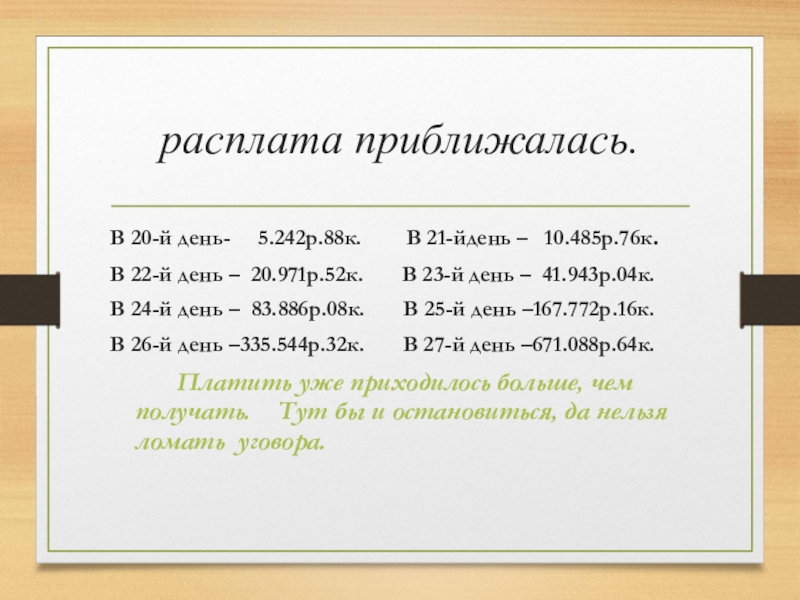 расплата приближалась.

В 20-й день- 5.242р.88к. В 21-йдень – 10.485р.76к.

В 22-й день – 20.971р.52к. В 23-й день – 41.943р.04к.

В 24-й день – 83.886р.08к. В 25-й день –167.772р.16к.

В 26-й день –335.544р.32к. В 27-й день –671.088р.64к.

Платить уже приходилось больше, чем получать. Тут бы и остановиться, да нельзя ломать уговора.